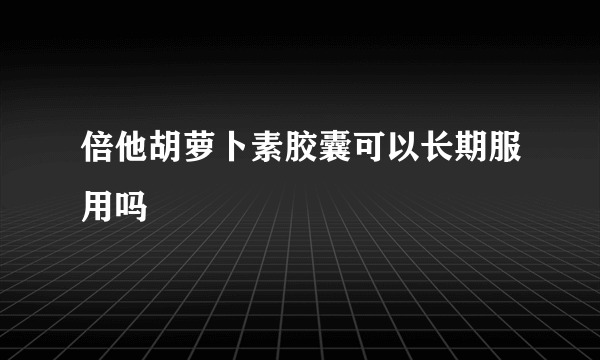 倍他胡萝卜素胶囊可以长期服用吗